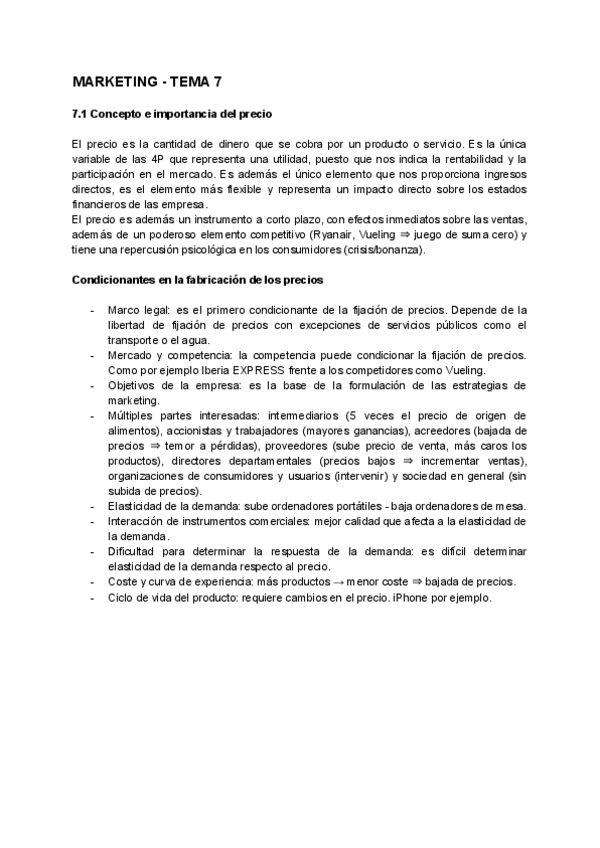 MARKETING - TEMA 7

7.1 Concepto e importancia del precio

El precio es la cantidad de dinero que se cobra por un producto o servicio. Es la única variable de las 4P que representa una utilidad, puesto que nos indica la rentabilidad y la participación en el mercado. Es además el único elemento que nos proporciona ingresos directos, es el elemento más flexible y representa un impacto directo sobre los estados financieros de las empresa.
El precio es además un instrumento a corto plazo, con efectos inmediatos sobre las ventas, además de un poderoso elemento competitivo (Ryanair, Vueling ⇒ juego de suma cero) y tiene una repercusión psicológica en los consumidores (crisis/bonanza).

Condicionantes en la fabricación de los precios

- Marco legal: es el primero condicionante de la fijación de precios. Depende de la libertad de fijación de precios con excepciones de servicios públicos como el transporte o el agua.
- Mercado y competencia: la competencia puede condicionar la fijación de precios. Como por ejemplo Iberia EXPRESS frente a los competidores como Vueling.
- Objetivos de la empresa: es la base de la formulación de las estrategias de marketing.
- Múltiples partes interesadas: intermediarios (5 veces el precio de origen de alimentos), accionistas y trabajadores (mayores ganancias), acreedores (bajada de precios ⇒ temor a pérdidas), proveedores (sube precio de venta, más caros los productos), directores departamentales (precios bajos ⇒ incrementar ventas), organizaciones de consumidores y usuarios (intervenir) y sociedad en general (sin subida de precios).
- Elasticidad de la demanda: sube ordenadores portátiles - baja ordenadores de mesa.
- Interacción de instrumentos comerciales: mejor calidad que afecta a la elasticidad de la demanda.
- Dificultad para determinar la respuesta de la demanda: es difícil determinar elasticidad de la demanda respecto al precio.
- Coste y curva de experiencia: más productos → menor coste ⇒ bajada de precios.
- Ciclo de vida del producto: requiere cambios en el precio. iPhone por ejemplo.